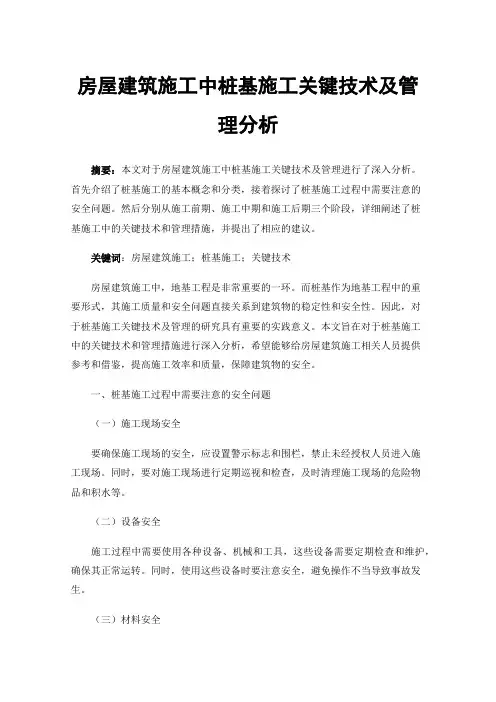 房屋建筑施工中桩基施工关键技术及管理分析

摘要：本文对于房屋建筑施工中桩基施工关键技术及管理进行了深入分析。首先介绍了桩基施工的基本概念和分类，接着探讨了桩基施工过程中需要注意的安全问题。然后分别从施工前期、施工中期和施工后期三个阶段，详细阐述了桩基施工中的关键技术和管理措施，并提出了相应的建议。

关键词：房屋建筑施工；桩基施工；关键技术

房屋建筑施工中，地基工程是非常重要的一环。而桩基作为地基工程中的重要形式，其施工质量和安全问题直接关系到建筑物的稳定性和安全性。因此，对于桩基施工关键技术及管理的研究具有重要的实践意义。本文旨在对于桩基施工中的关键技术和管理措施进行深入分析，希望能够给房屋建筑施工相关人员提供参考和借鉴，提高施工效率和质量，保障建筑物的安全。

一、桩基施工过程中需要注意的安全问题

（一）施工现场安全

要确保施工现场的安全，应设置警示标志和围栏，禁止未经授权人员进入施工现场。同时，要对施工现场进行定期巡视和检查，及时清理施工现场的危险物品和积水等。

（二）设备安全

施工过程中需要使用各种设备、机械和工具，这些设备需要定期检查和维护，确保其正常运转。同时，使用这些设备时要注意安全，避免操作不当导致事故发生。

（三）材料安全